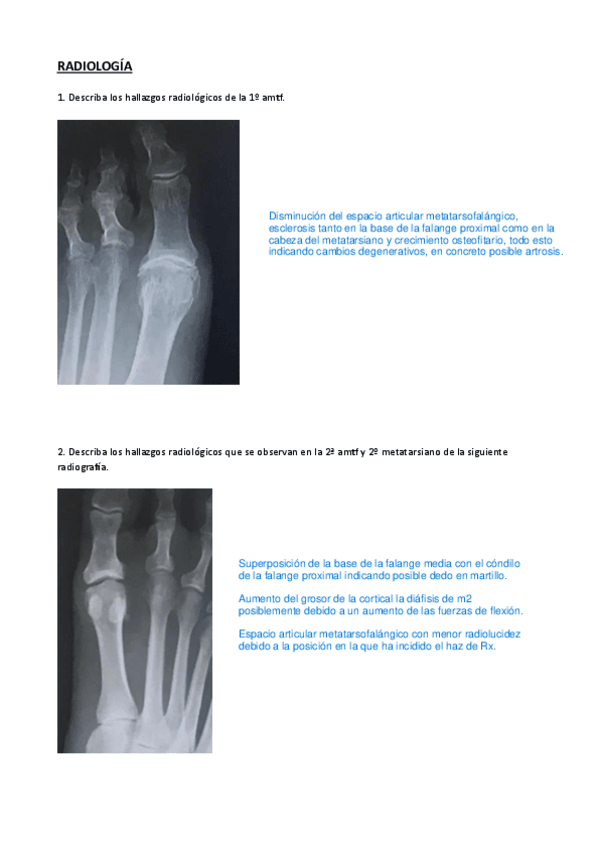 RADIOLOGÍA

1. Describa los hallazgos radiológicos de la 1º amtf.

Disminución del espacio articular metatarsofalángico, esclerosis tanto en la base de la falange proximal como en la cabeza del metatarsiano y crecimiento osteofitario, todo esto indicando cambios degenerativos, en concreto posible artrosis.

2. Describa los hallazgos radiológicos que se observan en la 2ª amtf y 2º metatarsiano de la siguiente radiografía.

Superposición de la base de la falange media con el cóndilo de la falange proximal indicando posible dedo en martillo.

Aumento del grosor de la cortical la diáfisis de m2 posiblemente debido a un aumento de las fuerzas de flexión.

Espacio articular metatarsofalángico con menor radiolucidez debido a la posición en la que ha incidido el haz de Rx.